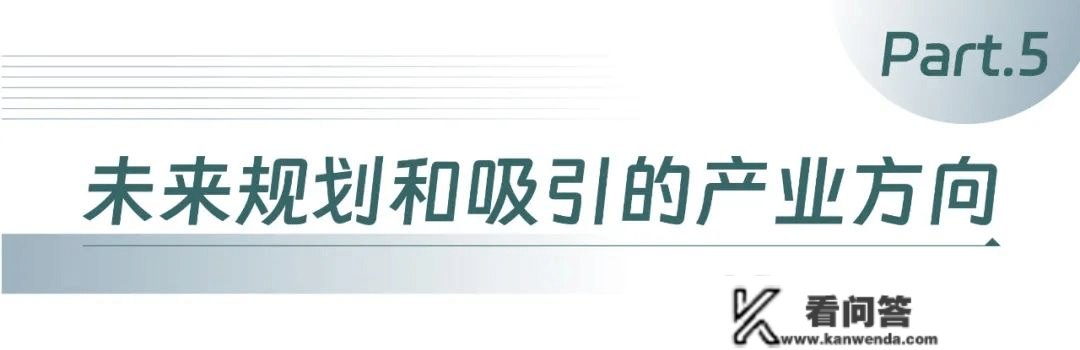 Part.5

未来规划和吸引的产业方向

看问答
www.kanwenda.com